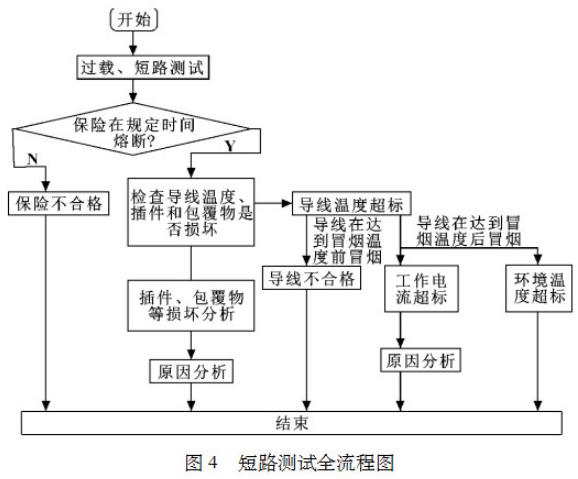 开始

过载、短路测试

保险在规定时间熔断?

N

Y

保险不合格

检查导线温度、插件和包覆物是否损坏

导线温度超标

导线在达到冒烟温度前冒烟

导线在达到冒烟温度后冒烟

导线不合格

工作电流超标

环境温度超标

插件、包覆物等损坏分析

原因分析

原因分析

结束

图 4　短路测试全流程图